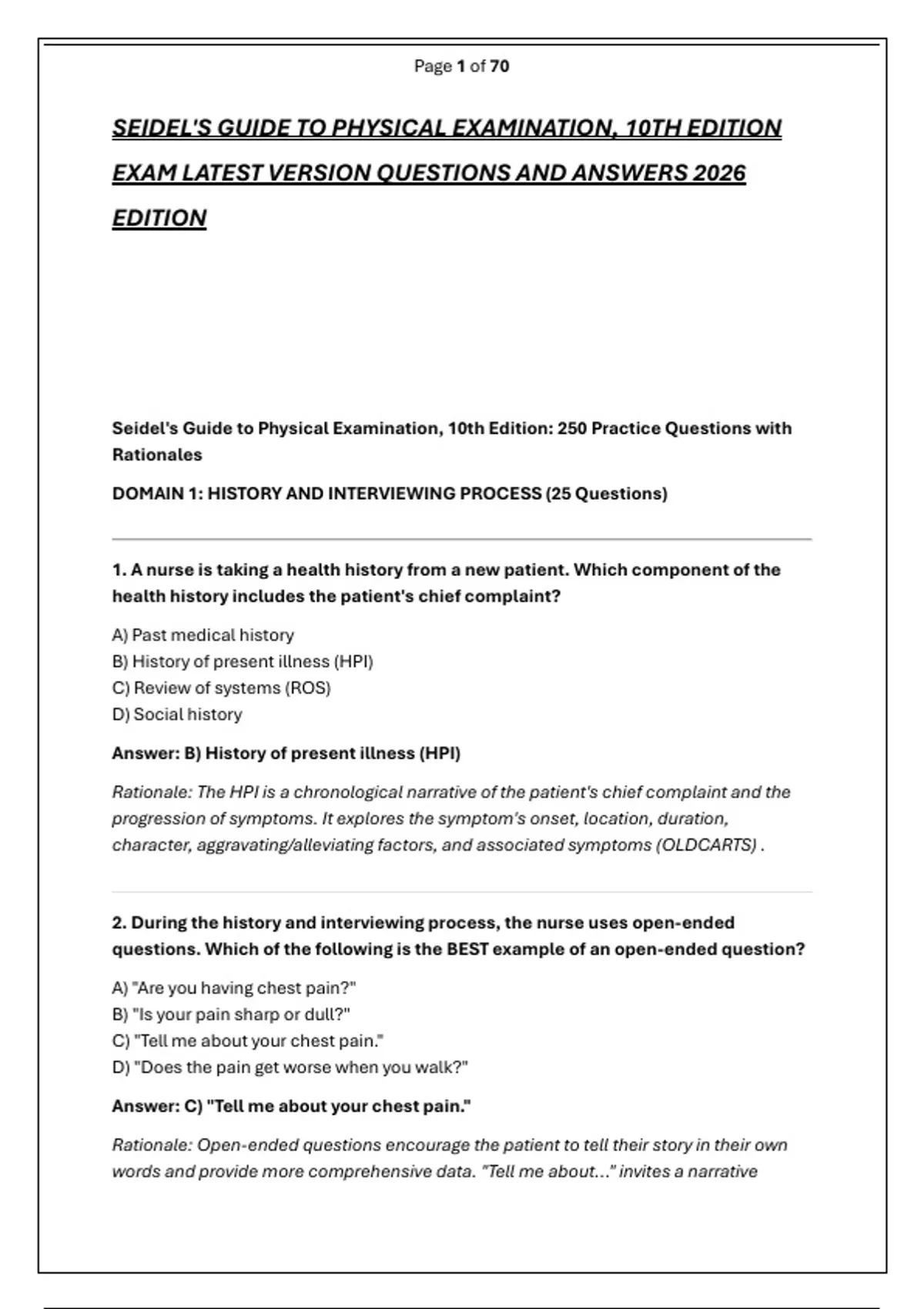 Page 1 of 70

SEIDEL'S GUIDE TO PHYSICAL EXAMINATION, 10TH EDITION EXAM LATEST VERSION QUESTIONS AND ANSWERS 2026 EDITION

Seidel's Guide to Physical Examination, 10th Edition: 250 Practice Questions with Rationales

DOMAIN 1: HISTORY AND INTERVIEWING PROCESS (25 Questions)

1. A nurse is taking a health history from a new patient. Which component of the health history includes the patient's chief complaint?

A) Past medical history
B) History of present illness (HPI)
C) Review of systems (ROS)
D) Social history

Answer: B) History of present illness (HPI)

Rationale: The HPI is a chronological narrative of the patient's chief complaint and the progression of symptoms. It explores the symptom's onset, location, duration, character, aggravating/alleviating factors, and associated symptoms (OLDCARTS) .

2. During the history and interviewing process, the nurse uses open-ended questions. Which of the following is the BEST example of an open-ended question?

A) "Are you having chest pain?"
B) "Is your pain sharp or dull?"
C) "Tell me about your chest pain."
D) "Does the pain get worse when you walk?"

Answer: C) "Tell me about your chest pain."

Rationale: Open-ended questions encourage the patient to tell their story in their own words and provide more comprehensive data. "Tell me about..." invites a narrative